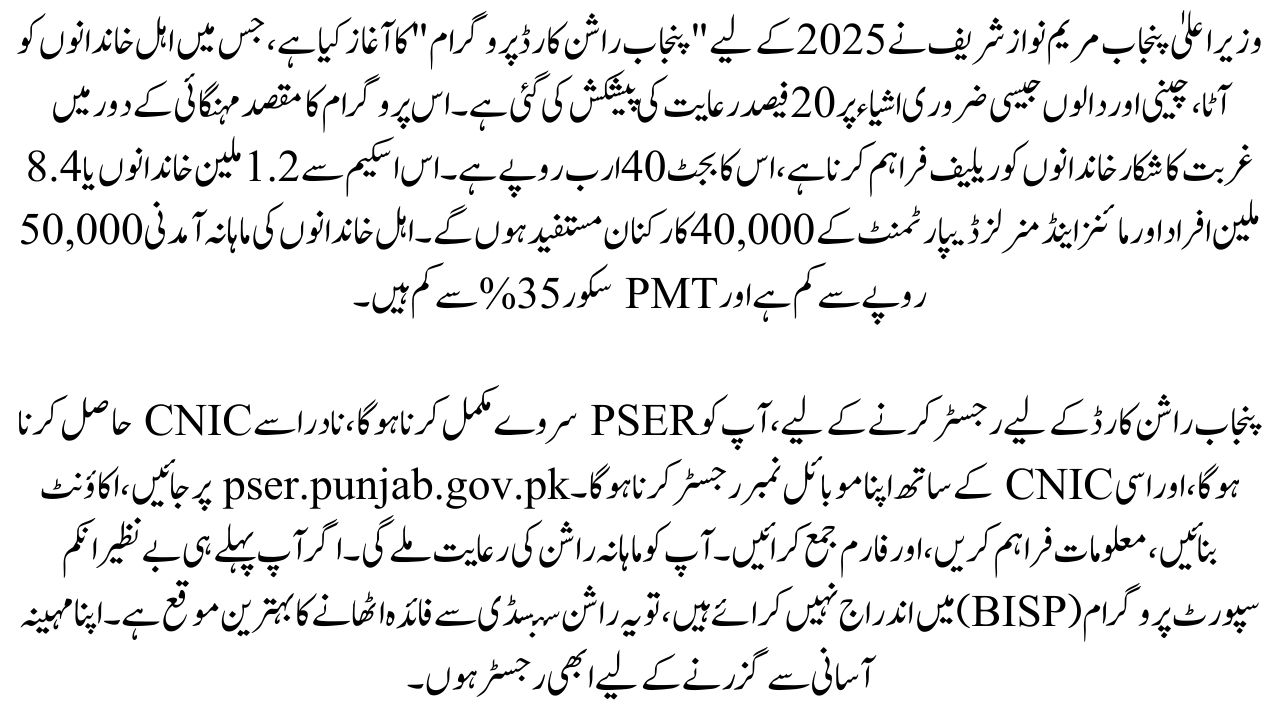 وزیر اعلیٰ پنجاب مریم نواز شریف نے 2025 کے لیے "پنجاب راشن کارڈ پروگرام" کا آغاز کیا ہے، جس میں اہل خاندانوں کو آٹا، چینی اور دالوں جیسی ضروری اشیاء پر 20 فیصد رعایت کی پیشکش کی گئی ہے۔ اس پروگرام کا مقصد مہنگائی کے دور میں غربت کا شکار خاندانوں کو ریلیف فراہم کرنا ہے، اس کا بجٹ 40 ارب روپے ہے۔ اس اسکیم سے 1.2 ملین خاندانوں یا 8.4 ملین افراد اور مائنز اینڈ منرلز ڈیپارٹمنٹ کے 40,000 کارکنان مستفید ہوں گے۔ اہل خاندانوں کی ماہانہ آمدنی 50,000 روپے سے کم ہے اور PMT سکور 35% سے کم ہیں۔

پنجاب راشن کارڈ کے لیے رجسٹر کرنے کے لیے، آپ کو PSER سروے مکمل کرنا ہوگا، نادرا سے CNIC حاصل کرنا ہوگا، اور اسی CNIC کے ساتھ اپنا موبائل نمبر رجسٹر کرنا ہوگا۔ pser.punjab.gov.pk پر جائیں، اکاؤنٹ بنائیں، معلومات فراہم کریں، اور فارم جمع کرائیں۔ آپ کو ماہانہ راشن کی رعایت ملے گی۔ اگر آپ پہلے ہی بے نظیر انکم سپورٹ پروگرام (BISP) میں اندراج نہیں کرائے ہیں، تو یہ راشن سبسڈی سے فائدہ اٹھانے کا بہترین موقع ہے۔ اپنا مہینہ آسانی سے گزرنے کے لیے ابھی رجسٹر ہوں۔